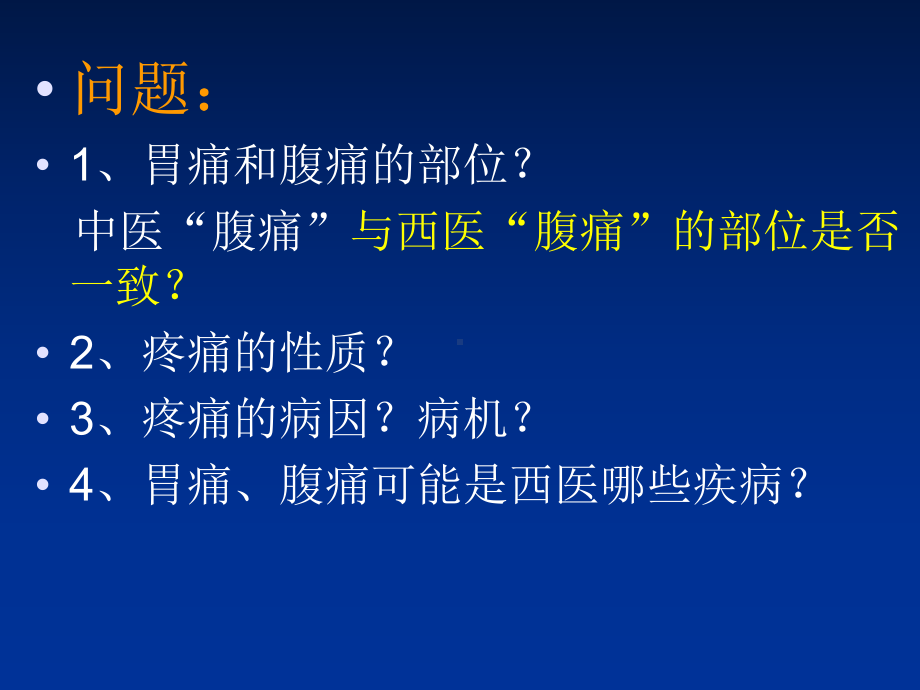 • 问题：

• 1、胃痛和腹痛的部位？

中医“腹痛”与西医“腹痛”的部位是否一致？

• 2、疼痛的性质？

• 3、疼痛的病因？病机？

• 4、胃痛、腹痛可能是西医哪些疾病？